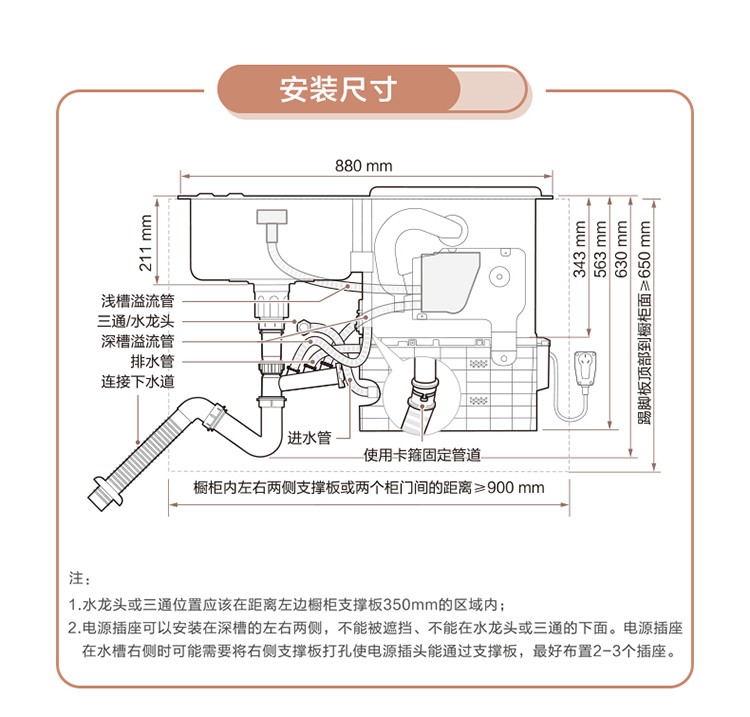 安装尺寸

880 mm

211 mm

343 mm

563 mm

630 mm

踢脚板顶部到橱柜面≥650 mm

浅槽溢流管

三通/水龙头

深槽溢流管

排水管

连接下水道

进水管

使用卡箍固定管道

橱柜内左右两侧支撑板或两个柜门间的距离≥900 mm

注：

1.水龙头或三通位置应该在距离左边橱柜支撑板350mm的区域内；

2.电源插座可以安装在深槽的左右两侧，不能被遮挡、不能在水龙头或三通的下面。电源插座在水槽右侧时可能需要将右侧支撑板打孔使电源插头能通过支撑板，最好布置2-3个插座。